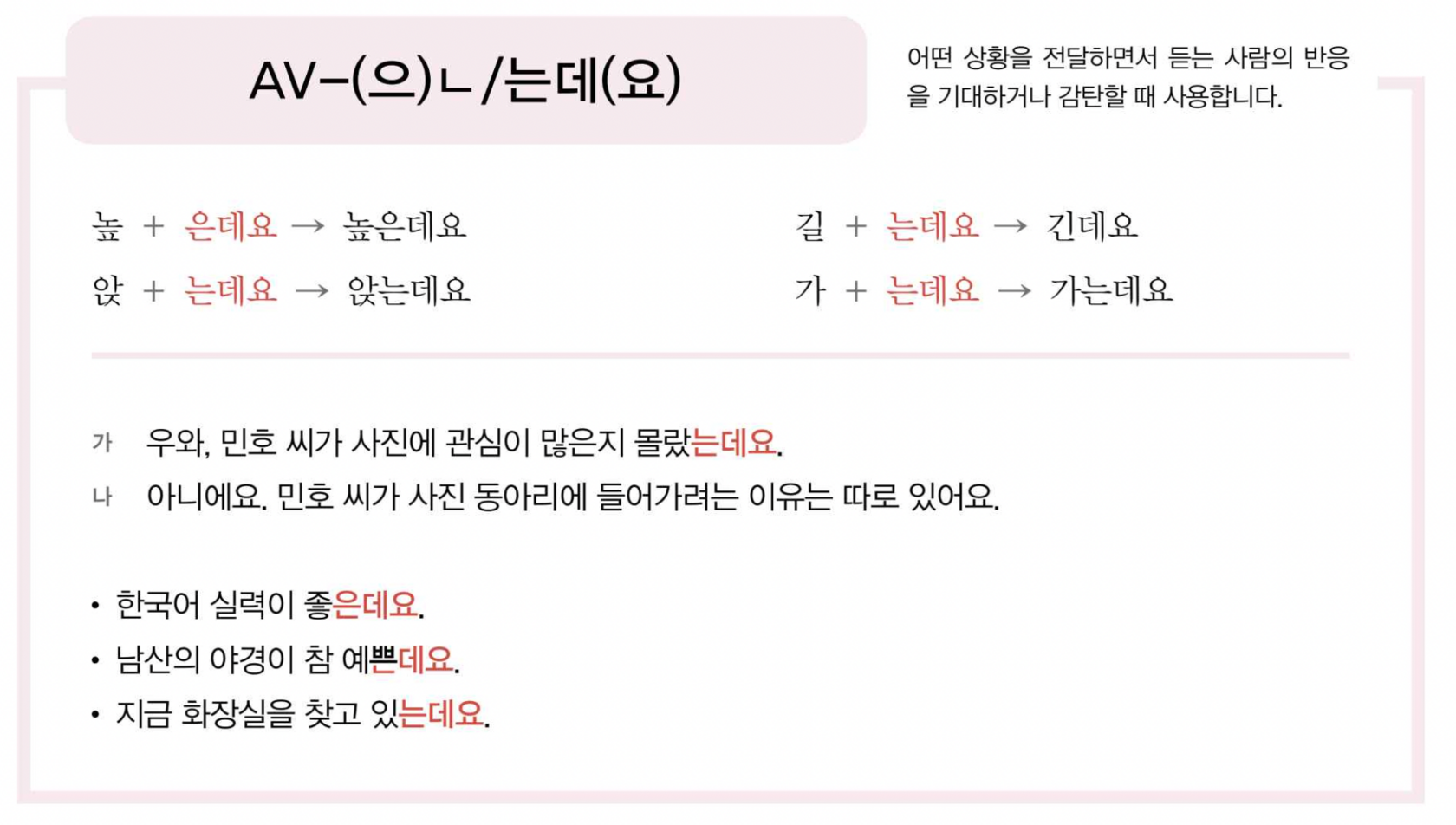 AV-(으)ㄴ/는데(요)

어떤 상황을 전달하면서 듣는 사람의 반응을 기대하거나 감탄할 때 사용합니다.

높 + 은데요 → 높은데요

앉 + 는데요 → 앉는데요

길 + 는데요 → 긴데요

가 + 는데요 → 가는데요

가 우와, 민호 씨가 사진에 관심이 많은지 몰랐는데요.

나 아니에요. 민호 씨가 사진 동아리에 들어가려는 이유는 따로 있어요.

• 한국어 실력이 좋은데요.
• 남산의 야경이 참 예쁜데요.
• 지금 화장실을 찾고 있는데요.